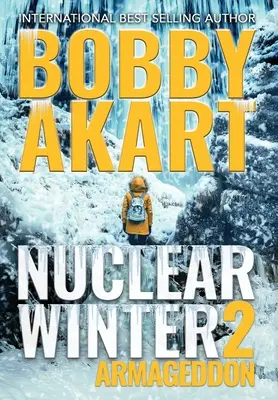 INTERNATIONAL BEST SELLING AUTHOR

BOBBY AKART

NUCLEAR WINTER 2

ARMAGEDDON